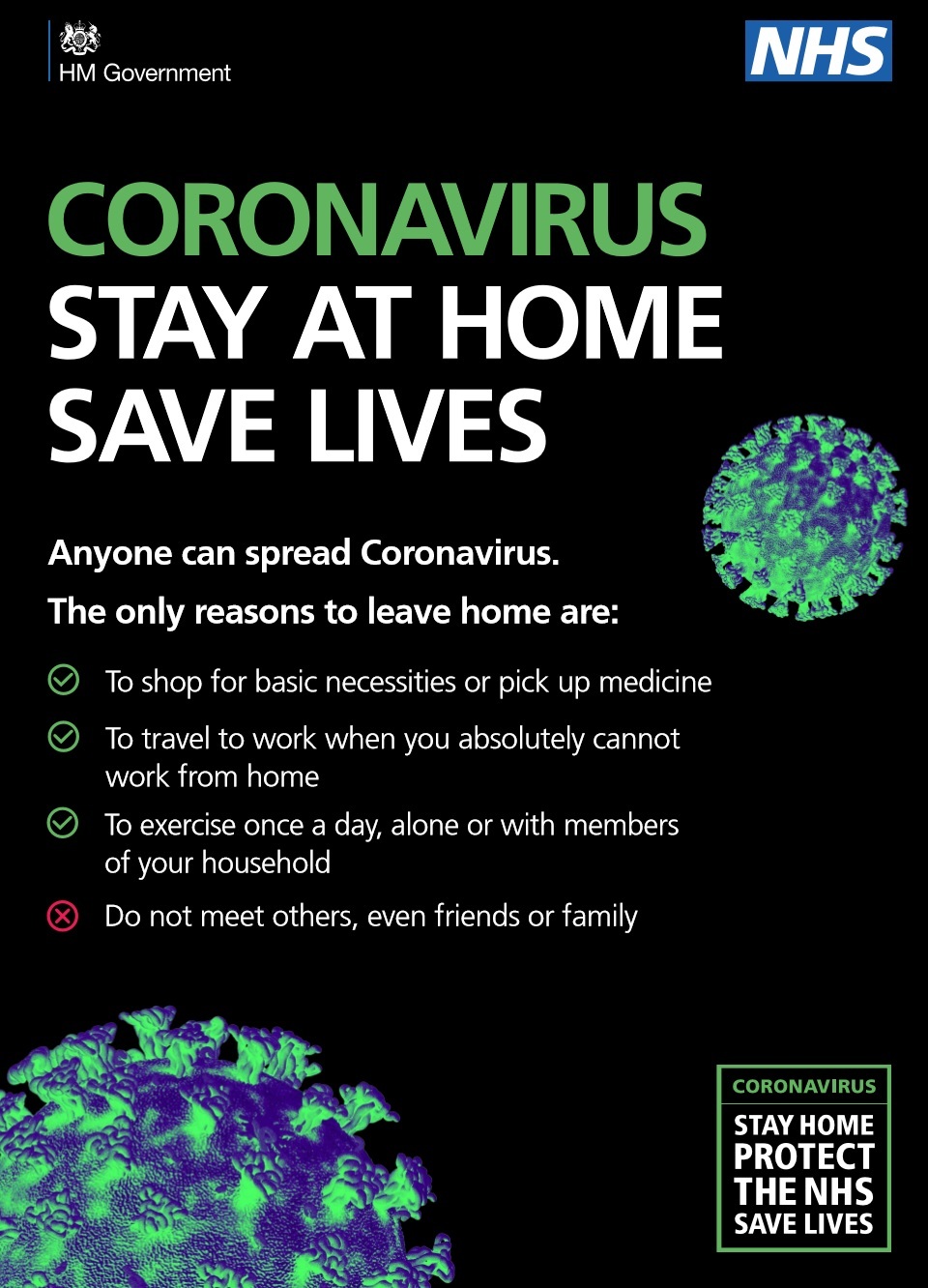 HM Government

NHS

CORONAVIRUS
STAY AT HOME
SAVE LIVES

Anyone can spread Coronavirus.

The only reasons to leave home are:

To shop for basic necessities or pick up medicine

To travel to work when you absolutely cannot work from home

To exercise once a day, alone or with members of your household

Do not meet others, even friends or family

CORONAVIRUS
STAY HOME
PROTECT
THE NHS
SAVE LIVES